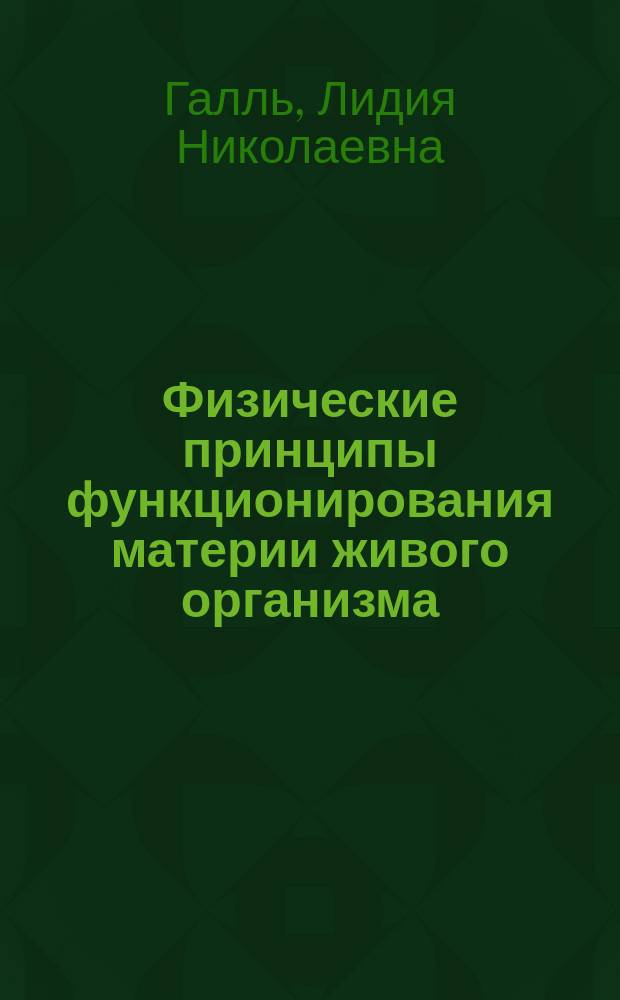 Галль, Лидия Николаевна

Физические принципы функционирования материи живого организма